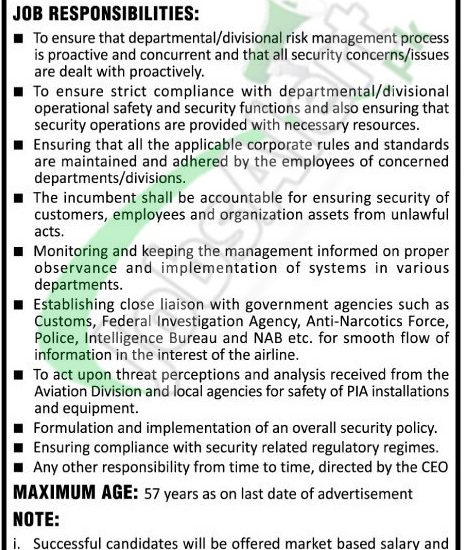 JOB RESPONSIBILITIES:

■ To ensure that departmental/divisional risk management process is proactive and concurrent and that all security concerns/issues are dealt with proactively.

■ To ensure strict compliance with departmental/divisional operational safety and security functions and also ensuring that security operations are provided with necessary resources.

■ Ensuring that all the applicable corporate rules and standards are maintained and adhered by the employees of concerned departments/divisions.

■ The incumbent shall be accountable for ensuring security of customers, employees and organization assets from unlawful acts.

■ Monitoring and keeping the management informed on proper observance and implementation of systems in various departments.

■ Establishing close liaison with government agencies such as Customs, Federal Investigation Agency, Anti-Narcotics Force, Police, Intelligence Bureau and NAB etc. for smooth flow of information in the interest of the airline.

■ To act upon threat perceptions and analysis received from the Aviation Division and local agencies for safety of PIA installations and equipment.

■ Formulation and implementation of an overall security policy.

■ Ensuring compliance with security related regulatory regimes.

■ Any other responsibility from time to time, directed by the CEO

MAXIMUM AGE: 57 years as on last date of advertisement

NOTE:

i. Successful candidates will be offered market based salary and